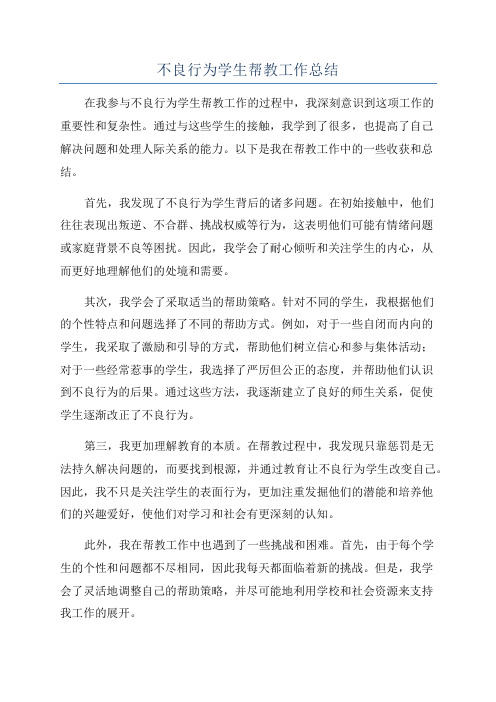 不良行为学生帮教工作总结

在我参与不良行为学生帮教工作的过程中，我深刻意识到这项工作的重要性和复杂性。通过与这些学生的接触，我学到了很多，也提高了自己解决问题和处理人际关系的能力。以下是我在帮教工作中的一些收获和总结。

首先，我发现了不良行为学生背后的诸多问题。在初始接触中，他们往往表现出叛逆、不合群、挑战权威等行为，这表明他们可能有情绪问题或家庭背景不良等困扰。因此，我学会了耐心倾听和关注学生的内心，从而更好地理解他们的处境和需要。

其次，我学会了采取适当的帮助策略。针对不同的学生，我根据他们的个性特点和问题选择了不同的帮助方式。例如，对于一些自闭而内向的学生，我采取了激励和引导的方式，帮助他们树立信心和参与集体活动；对于一些经常惹事的学生，我选择了严厉但公正的态度，并帮助他们认识到不良行为的后果。通过这些方法，我逐渐建立了良好的师生关系，促使学生逐渐改正了不良行为。

第三，我更加理解教育的本质。在帮教过程中，我发现只靠惩罚是无法持久解决问题的，而要找到根源，并通过教育让不良行为学生改变自己。因此，我不只是关注学生的表面行为，更加注重发掘他们的潜能和培养他们的兴趣爱好，使他们对学习和社会有更深刻的认知。

此外，我在帮教工作中也遇到了一些挑战和困难。首先，由于每个学生的个性和问题都不尽相同，因此我每天都面临着新的挑战。但是，我学会了灵活地调整自己的帮助策略，并尽可能地利用学校和社会资源来支持我工作的展开。